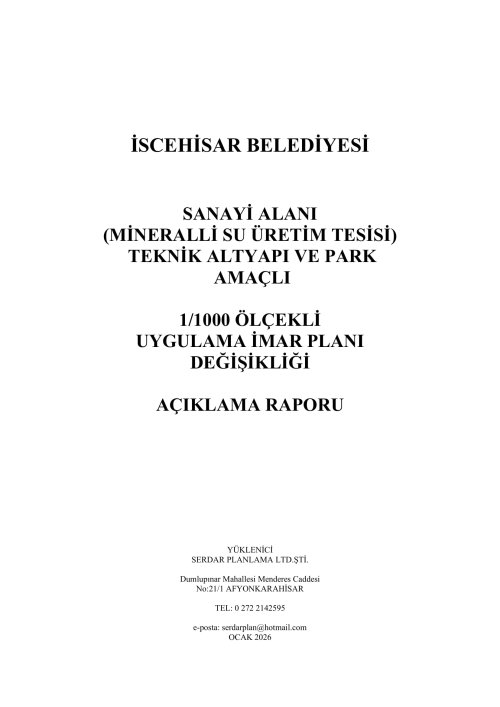 İSCEHİSAR BELEDİYESİ

SANAYİ ALANI
(MİNERALLİ SU ÜRETİM TESİSİ)
TEKNİK ALTYAPI VE PARK
AMAÇLI

1/1000 ÖLÇEKLİ
UYGULAMA İMAR PLANI
DEĞİŞİKLİĞİ

AÇIKLAMA RAPORU

YÜKLENİCİ
SERDAR PLANLAMA LTD.ŞTİ.

Dumlupınar Mahallesi Menderes Caddesi
No:21/1 AFYONKARAHİSAR

TEL: 0 272 2142595

e-posta: serdarplan@hotmail.com
OCAK 2026